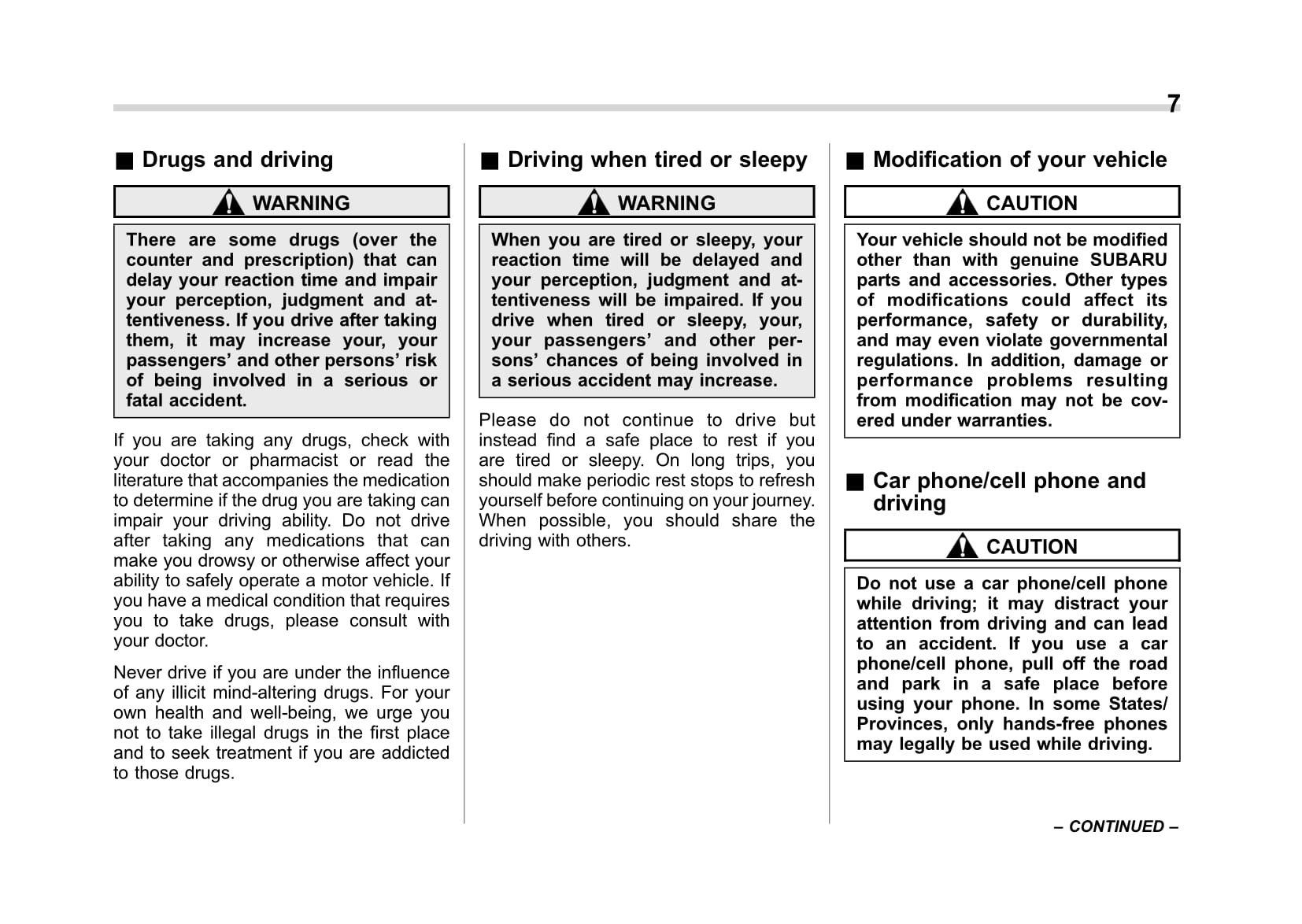 7

■ Drugs and driving

WARNING

There are some drugs (over the counter and prescription) that can delay your reaction time and impair your perception, judgment and attentiveness. If you drive after taking them, it may increase your, your passengers' and other persons' risk of being involved in a serious or fatal accident.

If you are taking any drugs, check with your doctor or pharmacist or read the literature that accompanies the medication to determine if the drug you are taking can impair your driving ability. Do not drive after taking any medications that can make you drowsy or otherwise affect your ability to safely operate a motor vehicle. If you have a medical condition that requires you to take drugs, please consult with your doctor.

Never drive if you are under the influence of any illicit mind-altering drugs. For your own health and well-being, we urge you not to take illegal drugs in the first place and to seek treatment if you are addicted to those drugs.

■ Driving when tired or sleepy

WARNING

When you are tired or sleepy, your reaction time will be delayed and your perception, judgment and attentiveness will be impaired. If you drive when tired or sleepy, your, your passengers' and other persons' chances of being involved in a serious accident may increase.

Please do not continue to drive but instead find a safe place to rest if you are tired or sleepy. On long trips, you should make periodic rest stops to refresh yourself before continuing on your journey. When possible, you should share the driving with others.

■ Modification of your vehicle

CAUTION

Your vehicle should not be modified other than with genuine SUBARU parts and accessories. Other types of modifications could affect its performance, safety or durability, and may even violate governmental regulations. In addition, damage or performance problems resulting from modification may not be covered under warranties.

■ Car phone/cell phone and driving

CAUTION

Do not use a car phone/cell phone while driving; it may distract your attention from driving and can lead to an accident. If you use a car phone/cell phone, pull off the road and park in a safe place before using your phone. In some States/Provinces, only hands-free phones may legally be used while driving.

– CONTINUED –